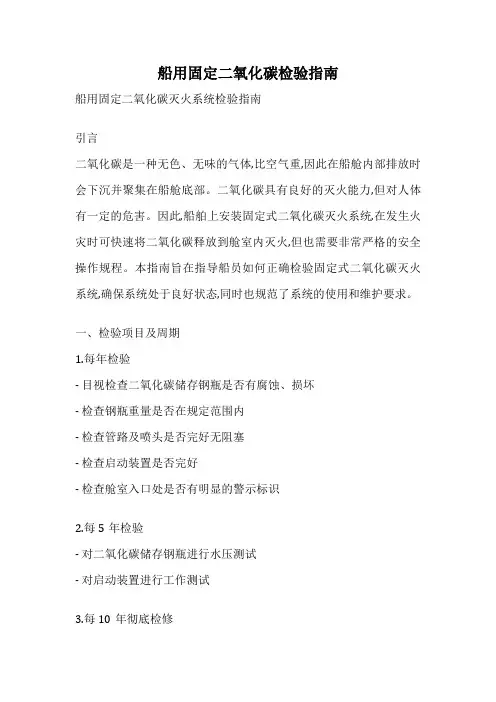 船用固定二氧化碳检验指南

船用固定二氧化碳灭火系统检验指南

引言

二氧化碳是一种无色、无味的气体,比空气重,因此在船舱内部排放时会下沉并聚集在船舱底部。二氧化碳具有良好的灭火能力,但对人体有一定的危害。因此,船舶上安装固定式二氧化碳灭火系统,在发生火灾时可快速将二氧化碳释放到舱室内灭火,但也需要非常严格的安全操作规程。本指南旨在指导船员如何正确检验固定式二氧化碳灭火系统,确保系统处于良好状态,同时也规范了系统的使用和维护要求。

一、检验项目及周期

1.每年检验

- 目视检查二氧化碳储存钢瓶是否有腐蚀、损坏

- 检查钢瓶重量是否在规定范围内

- 检查管路及喷头是否完好无阻塞

- 检查启动装置是否完好

- 检查舱室入口处是否有明显的警示标识

2.每 5 年检验

- 对二氧化碳储存钢瓶进行水压测试

- 对启动装置进行工作测试

3.每 10 年彻底检修